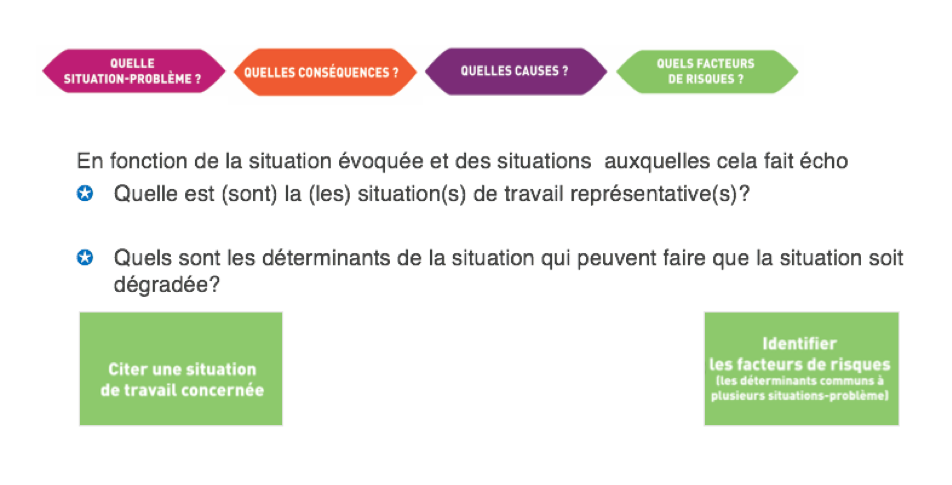 QUELLE SITUATION-PROBLÈME ?

QUELLES CONSÉQUENCES ?

QUELLES CAUSES ?

QUELS FACTEURS DE RISQUES ?

En fonction de la situation évoquée et des situations auxquelles cela fait écho

Quelle est (sont) la (les) situation(s) de travail représentative(s)?

Quels sont les déterminants de la situation qui peuvent faire que la situation soit dégradée?

Citer une situation de travail concernée

Identifier les facteurs de risques (les déterminants communs à plusieurs situations-problème)